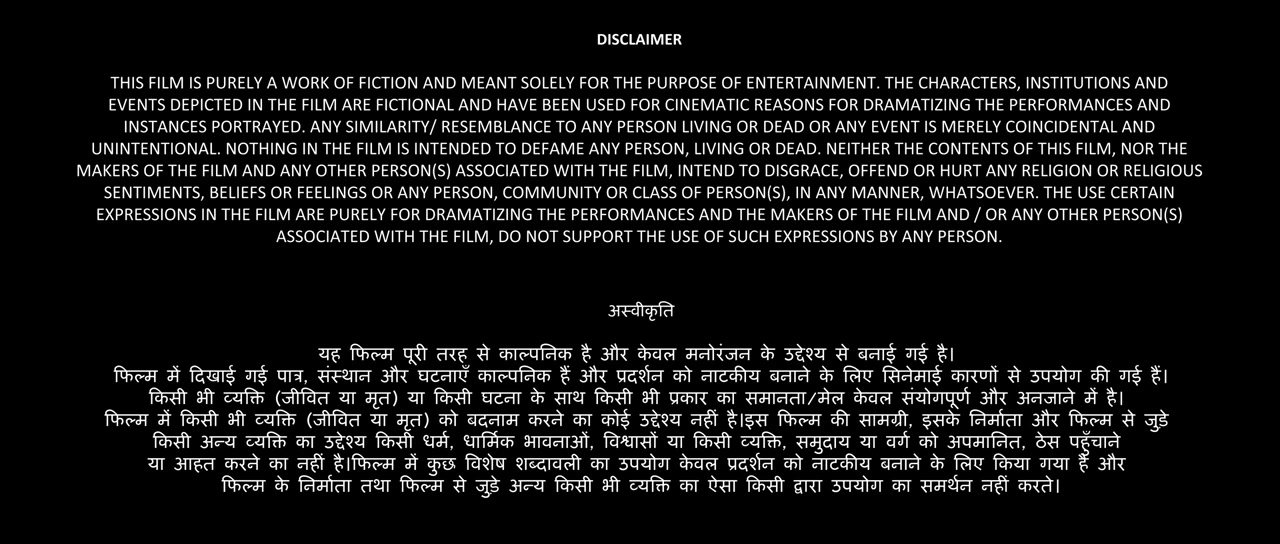 DISCLAIMER

THIS FILM IS PURELY A WORK OF FICTION AND MEANT SOLELY FOR THE PURPOSE OF ENTERTAINMENT. THE CHARACTERS, INSTITUTIONS AND EVENTS DEPICTED IN THE FILM ARE FICTIONAL AND HAVE BEEN USED FOR CINEMATIC REASONS FOR DRAMATIZING THE PERFORMANCES AND INSTANCES PORTRAYED. ANY SIMILARITY/ RESEMBLANCE TO ANY PERSON LIVING OR DEAD OR ANY EVENT IS MERELY COINCIDENTAL AND UNINTENTIONAL. NOTHING IN THE FILM IS INTENDED TO DEFAME ANY PERSON, LIVING OR DEAD. NEITHER THE CONTENTS OF THIS FILM, NOR THE MAKERS OF THE FILM AND ANY OTHER PERSON(S) ASSOCIATED WITH THE FILM, INTEND TO DISGRACE, OFFEND OR HURT ANY RELIGION OR RELIGIOUS SENTIMENTS, BELIEFS OR FEELINGS OR ANY PERSON, COMMUNITY OR CLASS OF PERSON(S), IN ANY MANNER, WHATSOEVER. THE USE CERTAIN EXPRESSIONS IN THE FILM ARE PURELY FOR DRAMATIZING THE PERFORMANCES AND THE MAKERS OF THE FILM AND / OR ANY OTHER PERSON(S) ASSOCIATED WITH THE FILM, DO NOT SUPPORT THE USE OF SUCH EXPRESSIONS BY ANY PERSON.

अस्वीकृति

यह फिल्म पूरी तरह से काल्पनिक है और केवल मनोरंजन के उद्देश्य से बनाई गई है।
फिल्म में दिखाई गई पात्र, संस्थान और घटनाएँ काल्पनिक हैं और प्रदर्शन को नाटकीय बनाने के लिए सिनेमाई कारणों से उपयोग की गई हैं।
किसी भी व्यक्ति (जीवित या मृत) या किसी घटना के साथ किसी भी प्रकार का समानता/मेल केवल संयोगपूर्ण और अनजाने में है।
फिल्म में किसी भी व्यक्ति (जीवित या मृत) को बदनाम करने का कोई उद्देश्य नहीं है।इस फिल्म की सामग्री, इसके निर्माता और फिल्म से जुड़े किसी अन्य व्यक्ति का उद्देश्य किसी धर्म, धार्मिक भावनाओं, विश्वासों या किसी व्यक्ति, समुदाय या वर्ग को अपमानित, ठेस पहुँचाने या आहत करने का नहीं है।फिल्म में कुछ विशेष शब्दावली का उपयोग केवल प्रदर्शन को नाटकीय बनाने के लिए किया गया है और फिल्म के निर्माता तथा फिल्म से जुड़े अन्य किसी भी व्यक्ति का ऐसा किसी द्वारा उपयोग का समर्थन नहीं करते।